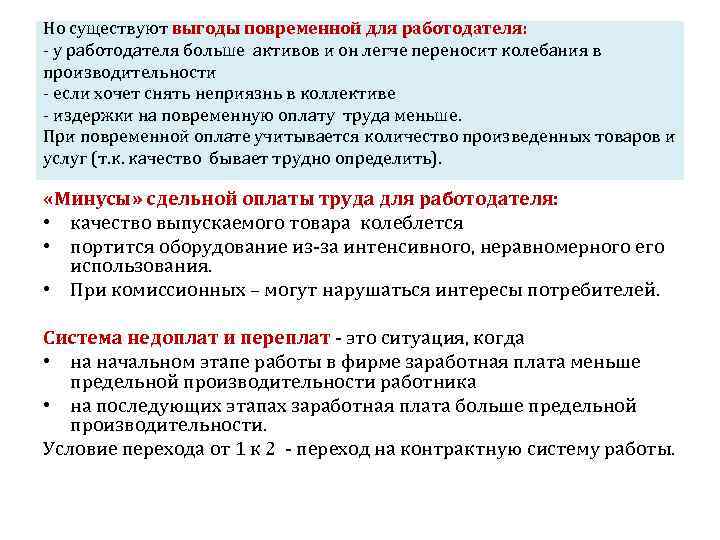 Но существуют выгоды повременной для работодателя:
- у работодателя больше активов и он легче переносит колебания в производительности
- если хочет снять неприязнь в коллективе
- издержки на повременную оплату труда меньше.
При повременной оплате учитывается количество произведенных товаров и услуг (т.к. качество бывает трудно определить).

«Минусы» сдельной оплаты труда для работодателя:
• качество выпускаемого товара колеблется
• портится оборудование из-за интенсивного, неравномерного его использования.
• При комиссионных – могут нарушаться интересы потребителей.

Система недоплат и переплат - это ситуация, когда
• на начальном этапе работы в фирме заработная плата меньше предельной производительности работника
• на последующих этапах заработная плата больше предельной производительности.
Условие перехода от 1 к 2 - переход на контрактную систему работы.